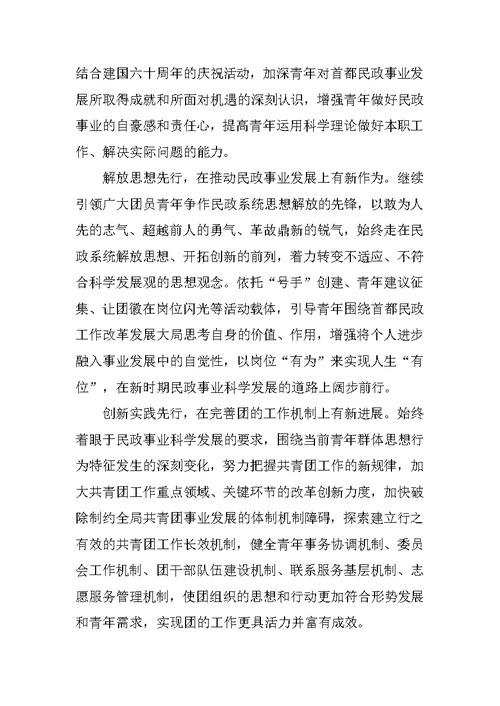 结合建国六十周年的庆祝活动，加深青年对首都民政事业发展所取得成就和所面对机遇的深刻认识，增强青年做好民政事业的自豪感和责任心，提高青年运用科学理论做好本职工作、解决实际问题的能力。

解放思想先行，在推动民政事业发展上有新作为。继续引领广大团员青年争作民政系统思想解放的先锋，以敢为人先的志气、超越前人的勇气、革故鼎新的锐气，始终走在民政系统解放思想、开拓创新的前列，着力转变不适应、不符合科学发展观的思想观念。依托“号手”创建、青年建议征集、让团徽在岗位闪光等活动载体，引导青年围绕首都民政工作改革发展大局思考自身的价值、作用，增强将个人进步融入事业发展中的自觉性，以岗位“有为”来实现人生“有位”，在新时期民政事业科学发展的道路上阔步前行。

创新实践先行，在完善团的工作机制上有新进展。始终着眼于民政事业科学发展的要求，围绕当前青年群体思想行为特征发生的深刻变化，努力把握共青团工作的新规律，加大共青团工作重点领域、关键环节的改革创新力度，加快破除制约全局共青团事业发展的体制机制障碍，探索建立行之有效的共青团工作长效机制，健全青年事务协调机制、委员会工作机制、团干部队伍建设机制、联系服务基层机制、志愿服务管理机制，使团组织的思想和行动更加符合形势发展和青年需求，实现团的工作更具活力并富有成效。